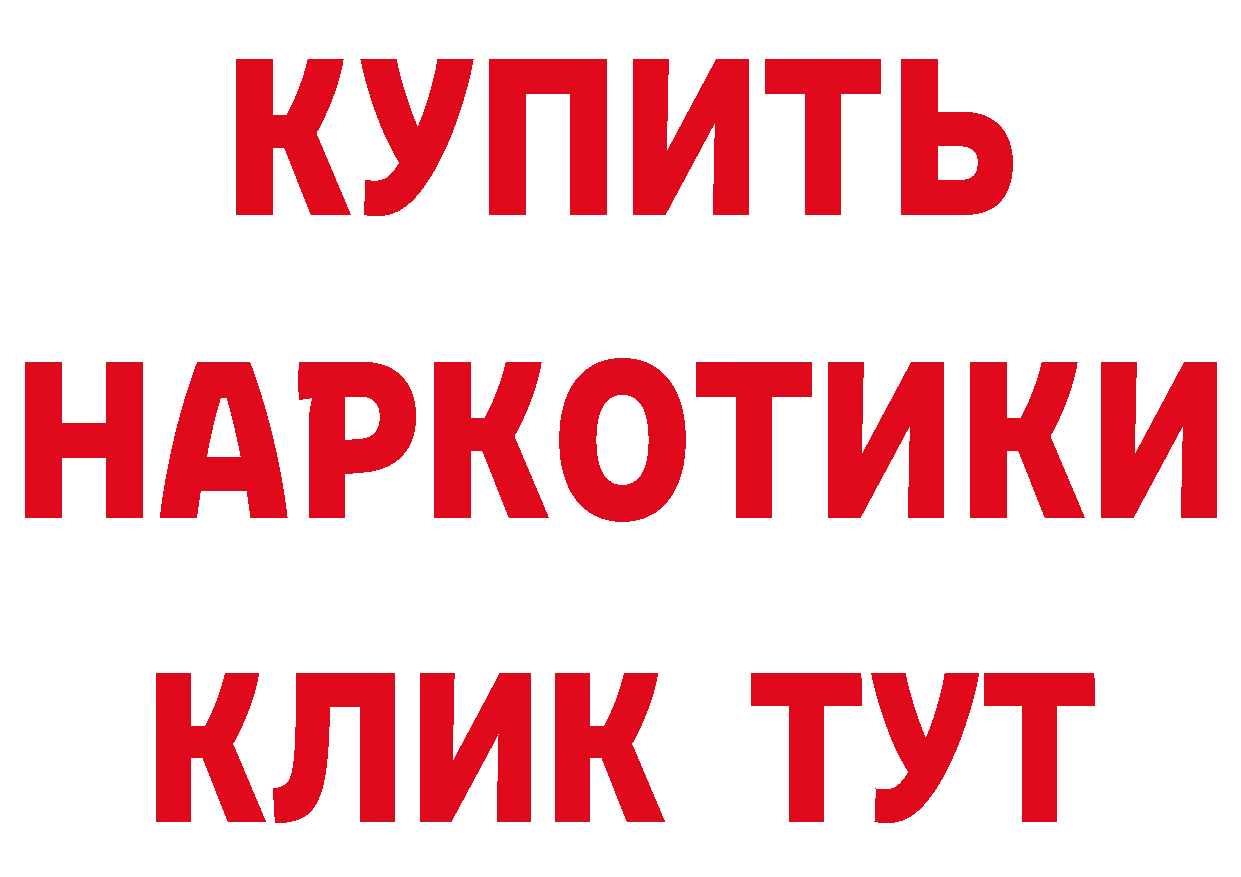 КУПИТЬ
НАРКОТИКИ
КЛИК ТУТ